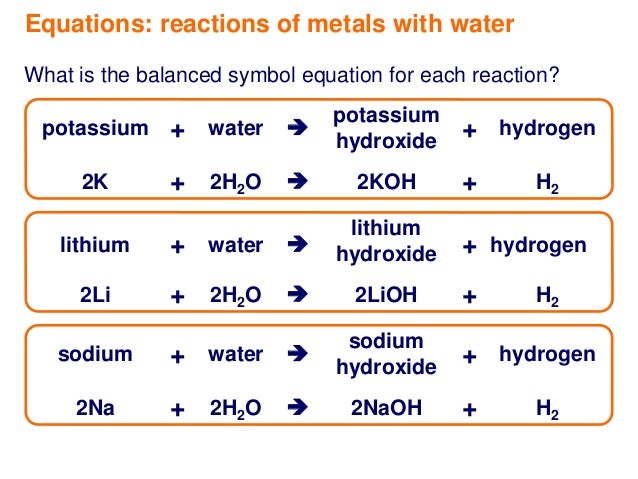 Equations: reactions of metals with water

What is the balanced symbol equation for each reaction?

potassium + water → potassium hydroxide + hydrogen

$2K + 2H_2O \rightarrow 2KOH + H_2$

lithium + water → lithium hydroxide + hydrogen

$2Li + 2H_2O \rightarrow 2LiOH + H_2$

sodium + water → sodium hydroxide + hydrogen

$2Na + 2H_2O \rightarrow 2NaOH + H_2$